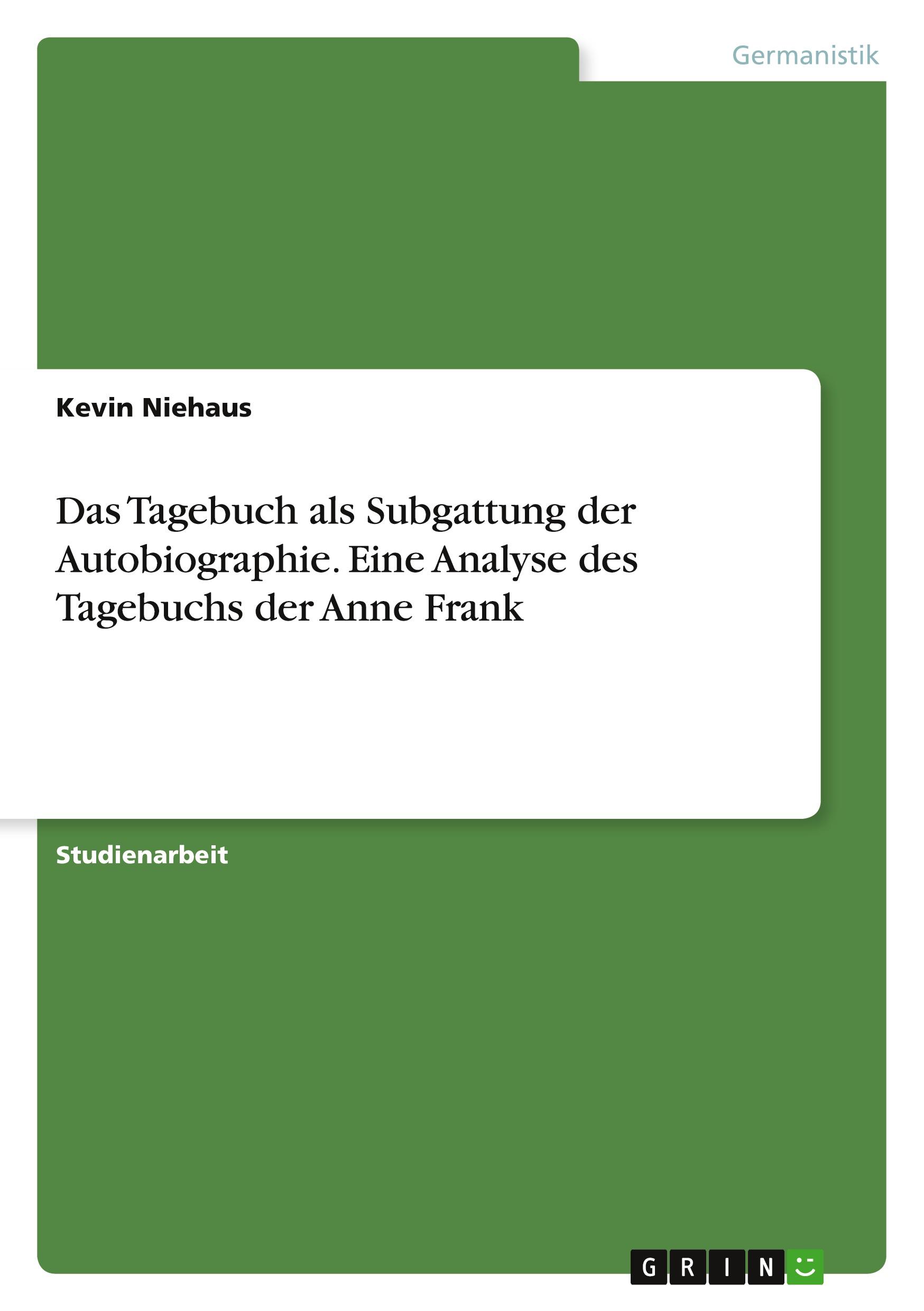 Germanistik

Kevin Niehaus

Das Tagebuch als Subgattung der Autobiographie. Eine Analyse des Tagebuchs der Anne Frank

Studienarbeit

GRIN